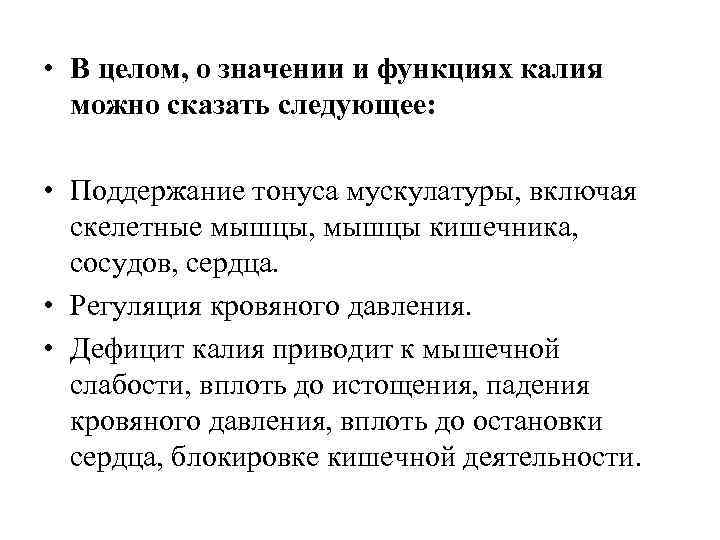 • В целом, о значении и функциях калия можно сказать следующее:

• Поддержание тонуса мускулатуры, включая скелетные мышцы, мышцы кишечника, сосудов, сердца.

• Регуляция кровяного давления.

• Дефицит калия приводит к мышечной слабости, вплоть до истощения, падения кровяного давления, вплоть до остановки сердца, блокировке кишечной деятельности.